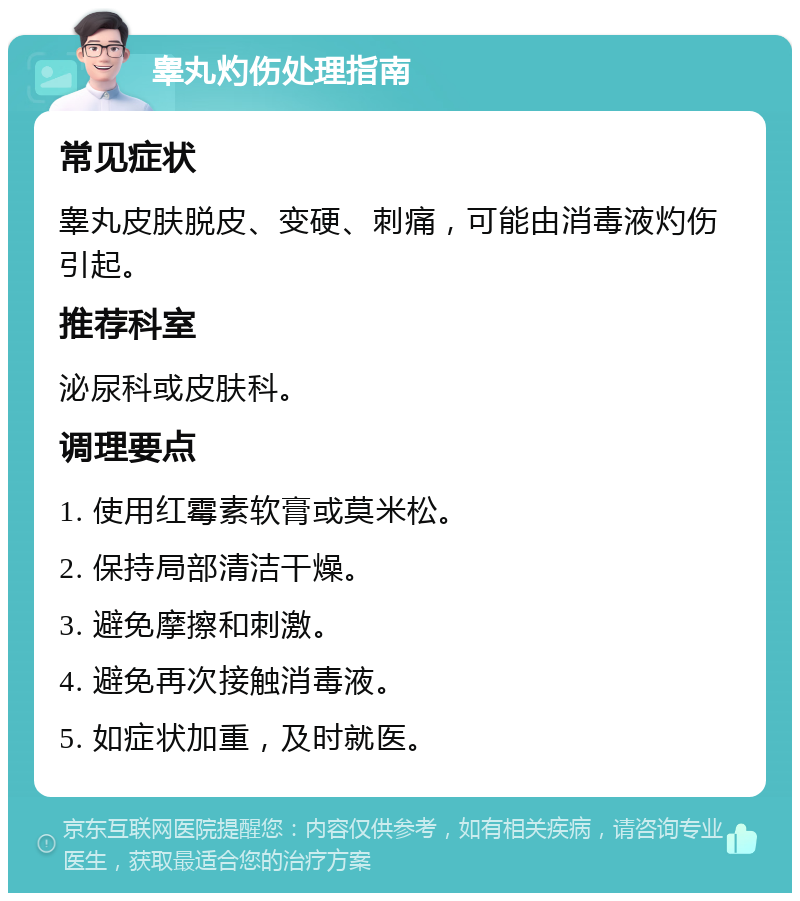 睾丸灼伤处理指南

常见症状

睾丸皮肤脱皮、变硬、刺痛，可能由消毒液灼伤引起。

推荐科室

泌尿科或皮肤科。

调理要点

1. 使用红霉素软膏或莫米松。

2. 保持局部清洁干燥。

3. 避免摩擦和刺激。

4. 避免再次接触消毒液。

5. 如症状加重，及时就医。

京东互联网医院提醒您：内容仅供参考，如有相关疾病，请咨询专业医生，获取最适合您的治疗方案